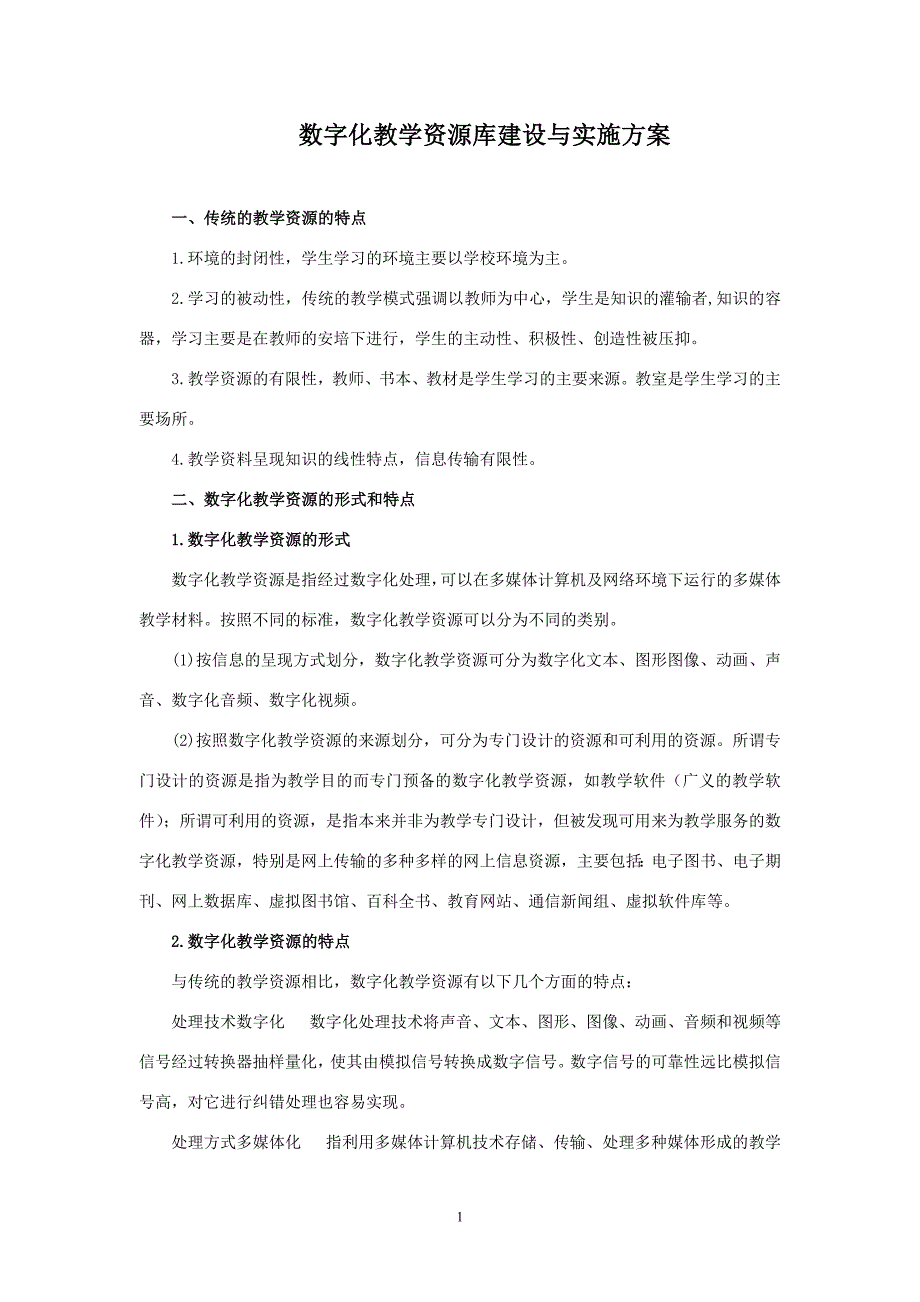 数字化教学资源库建设与实施方案

一、传统的教学资源的特点

1.环境的封闭性，学生学习的环境主要以学校环境为主。

2.学习的被动性，传统的教学模式强调以教师为中心，学生是知识的灌输者,知识的容器，学习主要是在教师的安培下进行，学生的主动性、积极性、创造性被压抑。

3.教学资源的有限性，教师、书本、教材是学生学习的主要来源。教室是学生学习的主要场所。

4.教学资料呈现知识的线性特点，信息传输有限性。

二、数字化教学资源的形式和特点

1.数字化教学资源的形式

数字化教学资源是指经过数字化处理,可以在多媒体计算机及网络环境下运行的多媒体教学材料。按照不同的标准，数字化教学资源可以分为不同的类别。

(1)按信息的呈现方式划分，数字化教学资源可分为数字化文本、图形图像、动画、声音、数字化音频、数字化视频。

(2)按照数字化教学资源的来源划分，可分为专门设计的资源和可利用的资源。所谓专门设计的资源是指为教学目的而专门预备的数字化教学资源，如教学软件（广义的教学软件）；所谓可利用的资源，是指本来并非为教学专门设计，但被发现可用来为教学服务的数字化教学资源，特别是网上传输的多种多样的网上信息资源，主要包括:电子图书、电子期刊、网上数据库、虚拟图书馆、百科全书、教育网站、通信新闻组、虚拟软件库等。

2.数字化教学资源的特点

与传统的教学资源相比，数字化教学资源有以下几个方面的特点：

处理技术数字化　数字化处理技术将声音、文本、图形、图像、动画、音频和视频等信号经过转换器抽样量化，使其由模拟信号转换成数字信号。数字信号的可靠性远比模拟信号高，对它进行纠错处理也容易实现。

处理方式多媒体化　指利用多媒体计算机技术存储、传输、处理多种媒体形成的教学

1